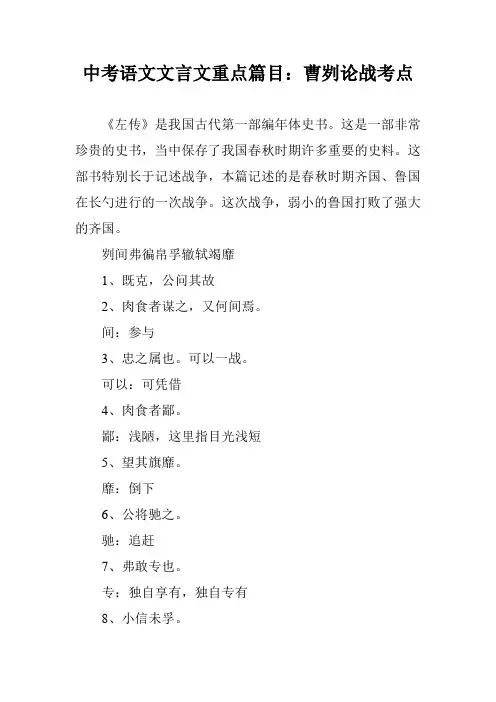 中考语文文言文重点篇目：曹刿论战考点

《左传》是我国古代第一部编年体史书。这是一部非常珍贵的史书，当中保存了我国春秋时期许多重要的史料。这部书特别长于记述战争，本篇记述的是春秋时期齐国、鲁国在长勺进行的一次战争。这次战争，弱小的鲁国打败了强大的齐国。

刿间弗徧帛孚辙轼竭靡

1、既克，公问其故

2、肉食者谋之，又何间焉。

间：参与

3、忠之属也。可以一战。

可以：可凭借

4、肉食者鄙。

鄙：浅陋，这里指目光浅短

5、望其旗靡。

靡：倒下

6、公将驰之。

驰：追赶

7、弗敢专也。

专：独自享有，独自专有

8、小信未孚。